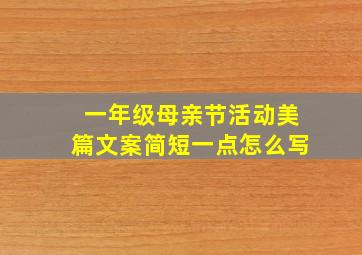 一年级母亲节活动美篇文案简短一点怎么写